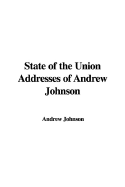 State of the Union Addresses of Andrew Johnson

Andrew Johnson